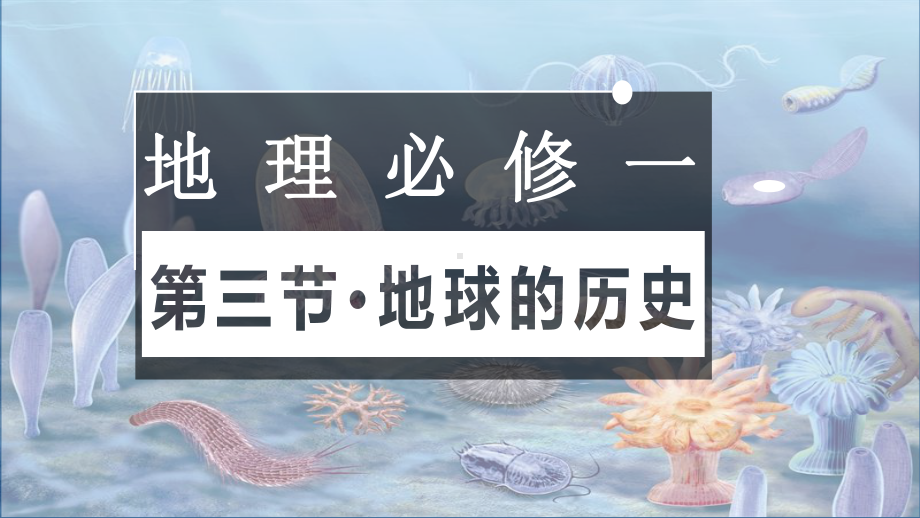 地理必修一

第三节·地球的历史